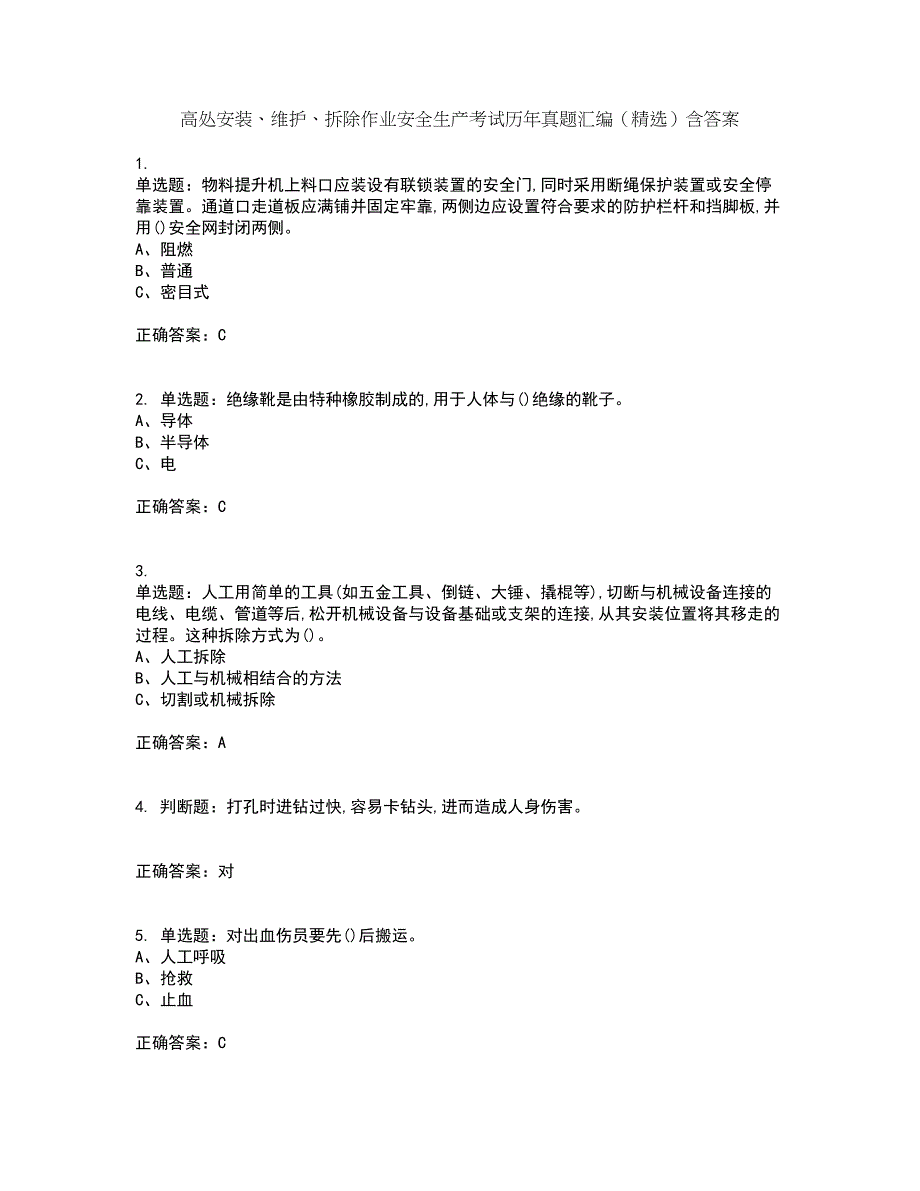 高处安装、维护、拆除作业安全生产考试历年真题汇编（精选）含答案

1.
单选题：物料提升机上料口应装设有联锁装置的安全门,同时采用断绳保护装置或安全停靠装置。通道口走道板应满铺并固定牢靠,两侧边应设置符合要求的防护栏杆和挡脚板,并用()安全网封闭两侧。
A、阻燃
B、普通
C、密目式

正确答案：C

2. 单选题：绝缘靴是由特种橡胶制成的,用于人体与()绝缘的靴子。
A、导体
B、半导体
C、电

正确答案：C

3.
单选题：人工用简单的工具(如五金工具、倒链、大锤、撬棍等),切断与机械设备连接的电线、电缆、管道等后,松开机械设备与设备基础或支架的连接,从其安装位置将其移走的过程。这种拆除方式为()。
A、人工拆除
B、人工与机械相结合的方法
C、切割或机械拆除

正确答案：A

4. 判断题：打孔时进钻过快,容易卡钻头,进而造成人身伤害。

正确答案：对

5. 单选题：对出血伤员要先()后搬运。
A、人工呼吸
B、抢救
C、止血

正确答案：C